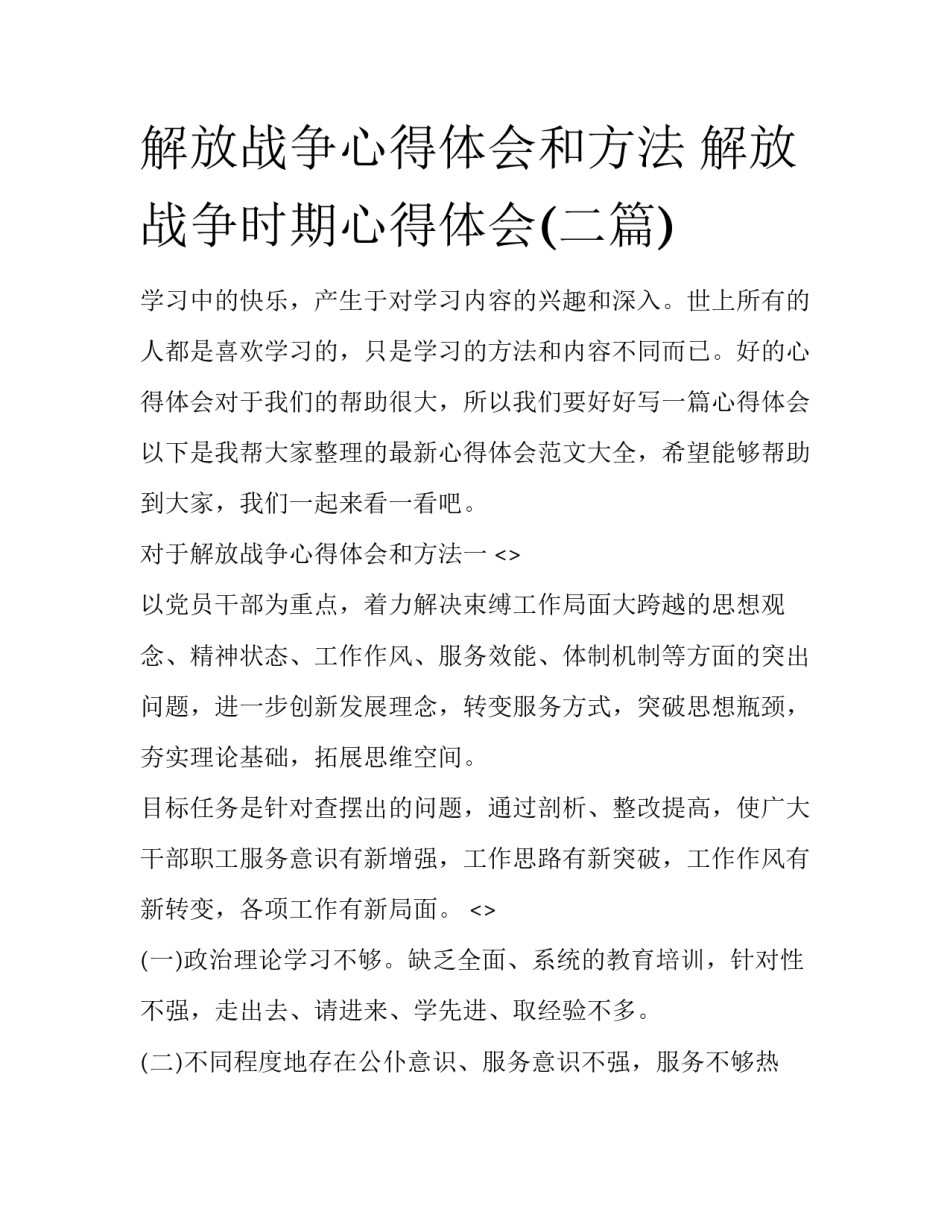 解放战争心得体会和方法 解放战争时期心得体会(二篇)

学习中的快乐，产生于对学习内容的兴趣和深入。世上所有的人都是喜欢学习的，只是学习的方法和内容不同而已。好的心得体会对于我们的帮助很大，所以我们要好好写一篇心得体会以下是我帮大家整理的最新心得体会范文大全，希望能够帮助到大家，我们一起来看一看吧。

对于解放战争心得体会和方法一 <>

以党员干部为重点，着力解决束缚工作局面大跨越的思想观念、精神状态、工作作风、服务效能、体制机制等方面的突出问题，进一步创新发展理念，转变服务方式，突破思想瓶颈，夯实理论基础，拓展思维空间。

目标任务是针对查摆出的问题，通过剖析、整改提高，使广大干部职工服务意识有新增强，工作思路有新突破，工作作风有新转变，各项工作有新局面。 <>

(一)政治理论学习不够。缺乏全面、系统的教育培训，针对性不强，走出去、请进来、学先进、取经验不多。

(二)不同程度地存在公仆意识、服务意识不强，服务不够热